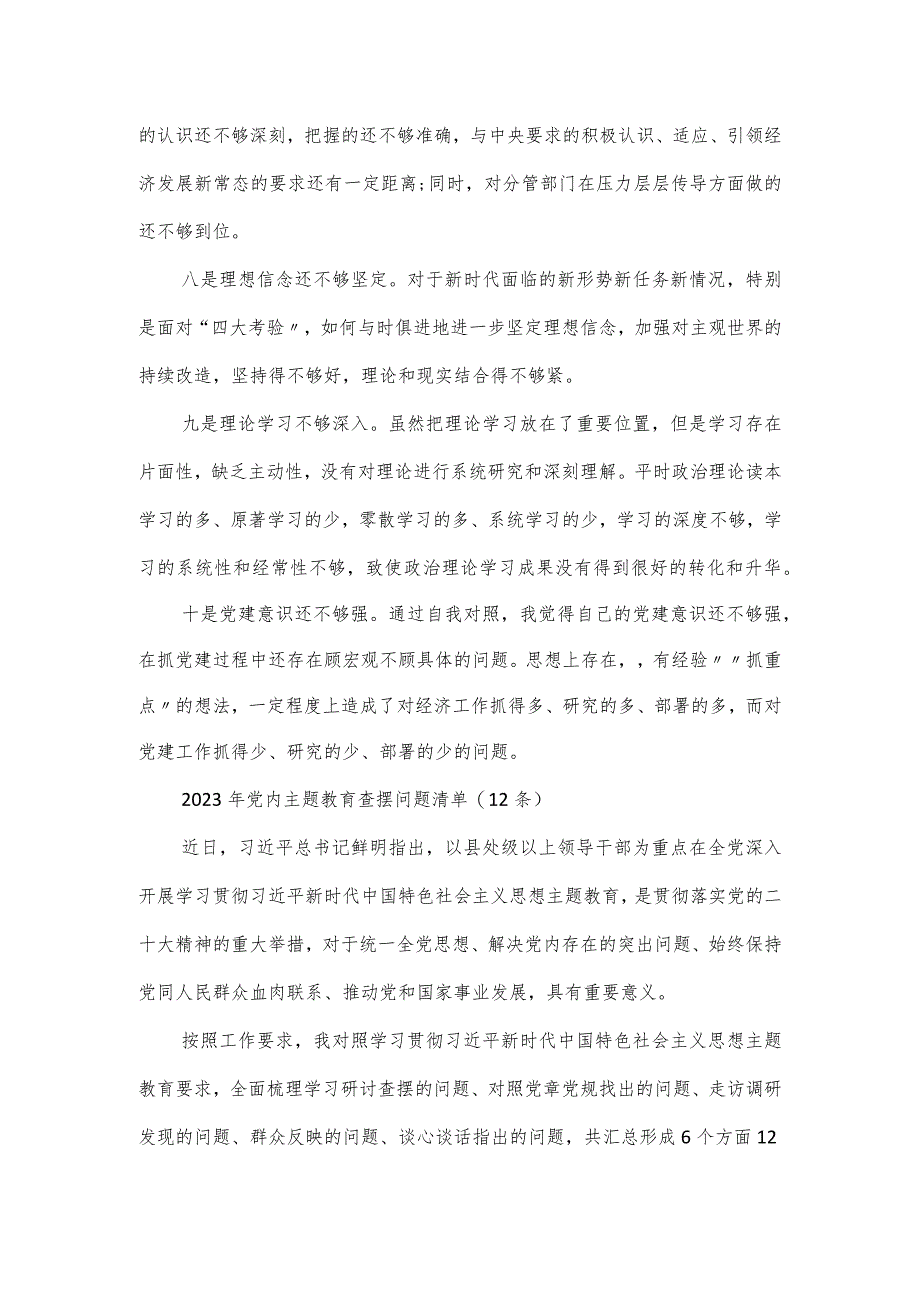 的认识还不够深刻，把握的还不够准确，与中央要求的积极认识、适应、引领经济发展新常态的要求还有一定距离;同时，对分管部门在压力层层传导方面做的还不够到位。

八是理想信念还不够坚定。对于新时代面临的新形势新任务新情况，特别是面对“四大考验〃，如何与时俱进地进一步坚定理想信念，加强对主观世界的持续改造，坚持得不够好，理论和现实结合得不够紧。

九是理论学习不够深入。虽然把理论学习放在了重要位置，但是学习存在片面性，缺乏主动性，没有对理论进行系统研究和深刻理解。平时政治理论读本学习的多、原著学习的少，零散学习的多、系统学习的少，学习的深度不够，学习的系统性和经常性不够，致使政治理论学习成果没有得到很好的转化和升华。

十是党建意识还不够强。通过自我对照，我觉得自己的党建意识还不够强，在抓党建过程中还存在顾宏观不顾具体的问题。思想上存在，，有经验〃〃抓重点〃的想法，一定程度上造成了对经济工作抓得多、研究的多、部署的多，而对党建工作抓得少、研究的少、部署的少的问题。

2023年党内主题教育查摆问题清单（12条）

近日，习近平总书记鲜明指出，以县处级以上领导干部为重点在全党深入开展学习贯彻习近平新时代中国特色社会主义思想主题教育，是贯彻落实党的二十大精神的重大举措，对于统一全党思想、解决党内存在的突出问题、始终保持党同人民群众血肉联系、推动党和国家事业发展，具有重要意义。

按照工作要求，我对照学习贯彻习近平新时代中国特色社会主义思想主题教育要求，全面梳理学习研讨查摆的问题、对照党章党规找出的问题、走访调研发现的问题、群众反映的问题、谈心谈话指出的问题，共汇总形成6个方面12